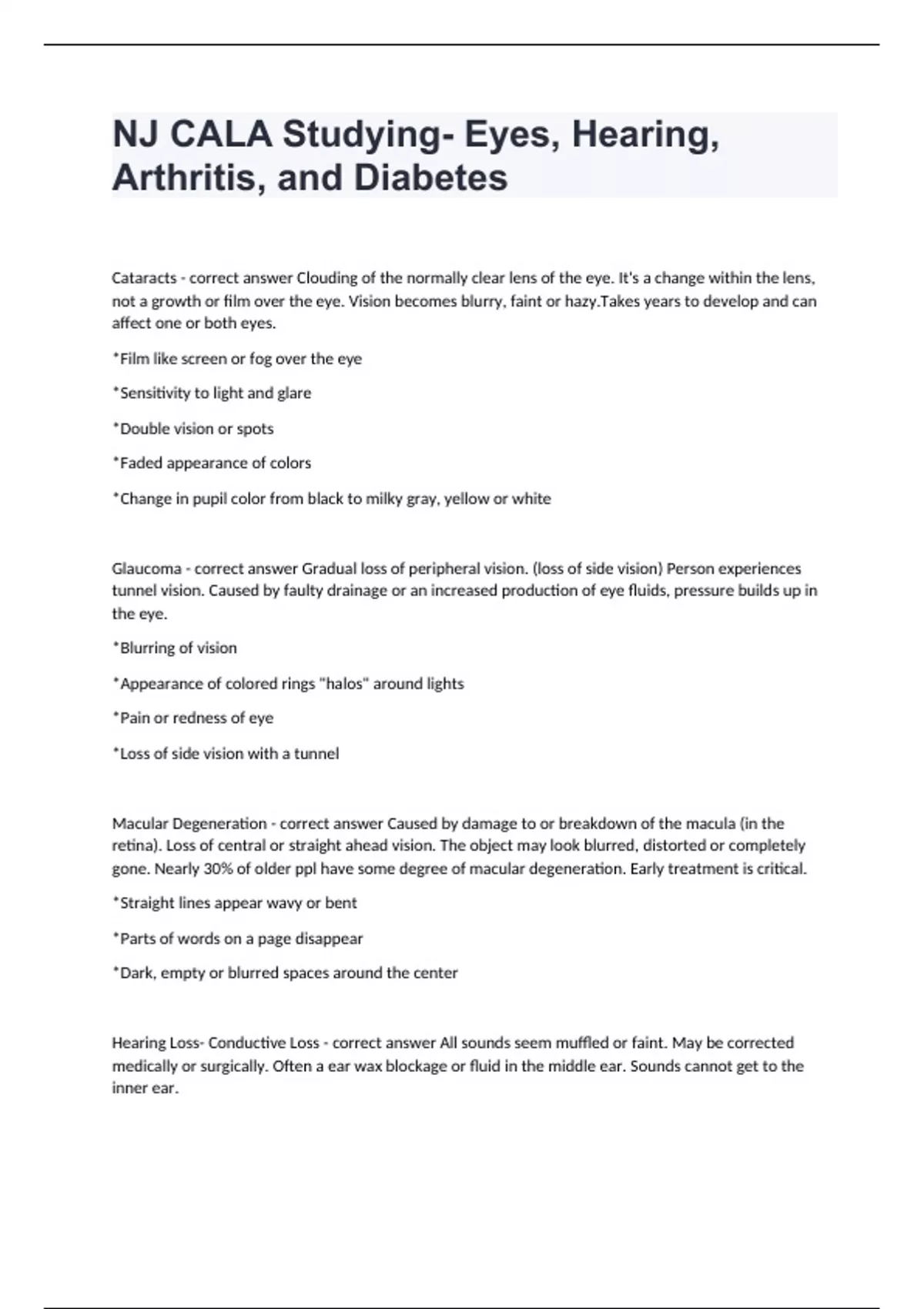 NJ CALA Studying- Eyes, Hearing, Arthritis, and Diabetes

Cataracts - correct answer Clouding of the normally clear lens of the eye. It's a change within the lens, not a growth or film over the eye. Vision becomes blurry, faint or hazy.Takes years to develop and can affect one or both eyes.

*Film like screen or fog over the eye

*Sensitivity to light and glare

*Double vision or spots

*Faded appearance of colors

*Change in pupil color from black to milky gray, yellow or white

Glaucoma - correct answer Gradual loss of peripheral vision. (loss of side vision) Person experiences tunnel vision. Caused by faulty drainage or an increased production of eye fluids, pressure builds up in the eye.

*Blurring of vision

*Appearance of colored rings "halos" around lights

*Pain or redness of eye

*Loss of side vision with a tunnel

Macular Degeneration - correct answer Caused by damage to or breakdown of the macula (in the retina). Loss of central or straight ahead vision. The object may look blurred, distorted or completely gone. Nearly 30% of older ppl have some degree of macular degeneration. Early treatment is critical.

*Straight lines appear wavy or bent

*Parts of words on a page disappear

*Dark, empty or blurred spaces around the center

Hearing Loss- Conductive Loss - correct answer All sounds seem muffled or faint. May be corrected medically or surgically. Often a ear wax blockage or fluid in the middle ear. Sounds cannot get to the inner ear.